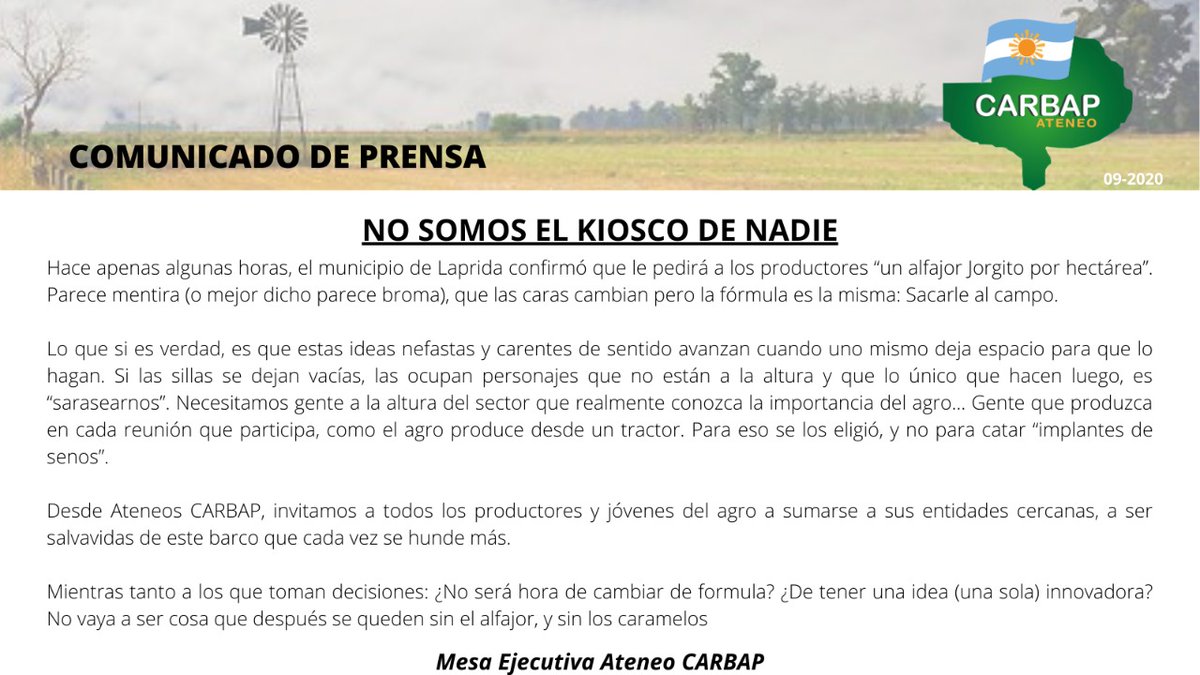 COMUNICADO DE PRENSA

CARBAP
ATENEO

09-2020

NO SOMOS EL KIOSCO DE NADIE

Hace apenas algunas horas, el municipio de Laprida confirmó que le pedirá a los productores “un alfajor Jorgito por hectárea”. Parece mentira (o mejor dicho parece broma), que las caras cambian pero la fórmula es la misma: Sacarle al campo.

Lo que si es verdad, es que estas ideas nefastas y carentes de sentido avanzan cuando uno mismo deja espacio para que lo hagan. Si las sillas se dejan vacías, las ocupan personajes que no están a la altura y que lo único que hacen luego, es “sarasearnos”. Necesitamos gente a la altura del sector que realmente conozca la importancia del agro… Gente que produzca en cada reunión que participa, como el agro produce desde un tractor. Para eso se los eligió, y no para catar “implantes de senos”.

Desde Ateneos CARBAP, invitamos a todos los productores y jóvenes del agro a sumarse a sus entidades cercanas, a ser salvavidas de este barco que cada vez se hunde más.

Mientras tanto a los que toman decisiones: ¿No será hora de cambiar de formula? ¿De tener una idea (una sola) innovadora? No vaya a ser cosa que después se queden sin el alfajor, y sin los caramelos

Mesa Ejecutiva Ateneo CARBAP